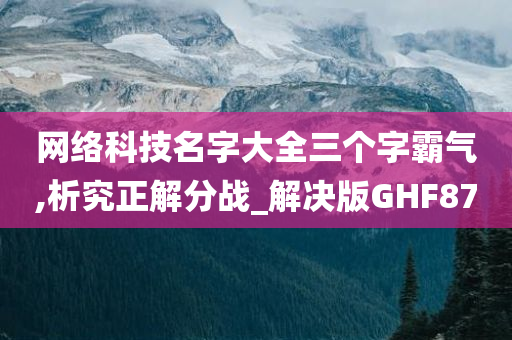 网络科技名字大全三个字霸气,析究正解分战_解决版GHF87